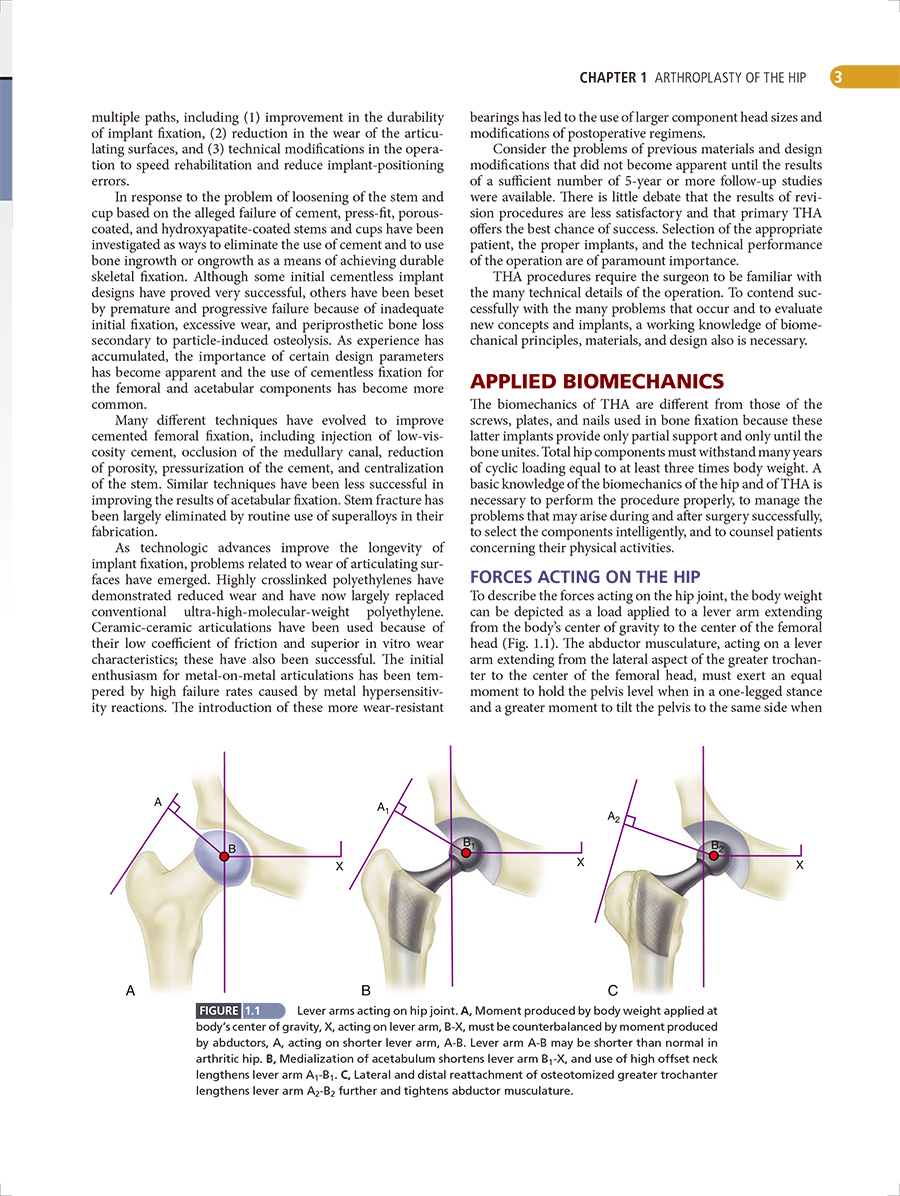 CHAPTER 1 ARTHROPLASTY OF THE HIP 3

multiple paths, including (1) improvement in the durability of implant fixation, (2) reduction in the wear of the articulating surfaces, and (3) technical modifications in the operation to speed rehabilitation and reduce implant-positioning errors.

In response to the problem of loosening of the stem and cup based on the alleged failure of cement, press-fit, porous-coated, and hydroxyapatite-coated stems and cups have been investigated as ways to eliminate the use of cement and to use bone ingrowth or ongrowth as a means of achieving durable skeletal fixation. Although some initial cementless implant designs have proved very successful, others have been beset by premature and progressive failure because of inadequate initial fixation, excessive wear, and periprosthetic bone loss secondary to particle-induced osteolysis. As experience has accumulated, the importance of certain design parameters has become apparent and the use of cementless fixation for the femoral and acetabular components has become more common.

Many different techniques have evolved to improve cemented femoral fixation, including injection of low-viscosity cement, occlusion of the medullary canal, reduction of porosity, pressurization of the cement, and centralization of the stem. Similar techniques have been less successful in improving the results of acetabular fixation. Stem fracture has been largely eliminated by routine use of superalloys in their fabrication.

As technologic advances improve the longevity of implant fixation, problems related to wear of articulating surfaces have emerged. Highly crosslinked polyethylenes have demonstrated reduced wear and have now largely replaced conventional ultra-high-molecular-weight polyethylene. Ceramic-ceramic articulations have been used because of their low coefficient of friction and superior in vitro wear characteristics; these have also been successful. The initial enthusiasm for metal-on-metal articulations has been tempered by high failure rates caused by metal hypersensitivity reactions. The introduction of these more wear-resistant bearings has led to the use of larger component head sizes and modifications of postoperative regimens.

Consider the problems of previous materials and design modifications that did not become apparent until the results of a sufficient number of 5-year or more follow-up studies were available. There is little debate that the results of revision procedures are less satisfactory and that primary THA offers the best chance of success. Selection of the appropriate patient, the proper implants, and the technical performance of the operation are of paramount importance.

THA procedures require the surgeon to be familiar with the many technical details of the operation. To contend successfully with the many problems that occur and to evaluate new concepts and implants, a working knowledge of biomechanical principles, materials, and design also is necessary.

APPLIED BIOMECHANICS

The biomechanics of THA are different from those of the screws, plates, and nails used in bone fixation because these latter implants provide only partial support and only until the bone unites. Total hip components must withstand many years of cyclic loading equal to at least three times body weight. A basic knowledge of the biomechanics of the hip and of THA is necessary to perform the procedure properly, to manage the problems that may arise during and after surgery successfully, to select the components intelligently, and to counsel patients concerning their physical activities.

FORCES ACTING ON THE HIP

To describe the forces acting on the hip joint, the body weight can be depicted as a load applied to a lever arm extending from the body's center of gravity to the center of the femoral head (Fig. 1.1). The abductor musculature, acting on a lever arm extending from the lateral aspect of the greater trochanter to the center of the femoral head, must exert an equal moment to hold the pelvis level when in a one-legged stance and a greater moment to tilt the pelvis to the same side when

A B X A
$A_1$ $B_1$ X B
$A_2$ $B_2$ X C

FIGURE 1.1 Lever arms acting on hip joint. A, Moment produced by body weight applied at body's center of gravity, X, acting on lever arm, B-X, must be counterbalanced by moment produced by abductors, A, acting on shorter lever arm, A-B. Lever arm A-B may be shorter than normal in arthritic hip. B, Medialization of acetabulum shortens lever arm $B_1$-X, and use of high offset neck lengthens lever arm $A_1$-$B_1$. C, Lateral and distal reattachment of osteotomized greater trochanter lengthens lever arm $A_2$-$B_2$ further and tightens abductor musculature.